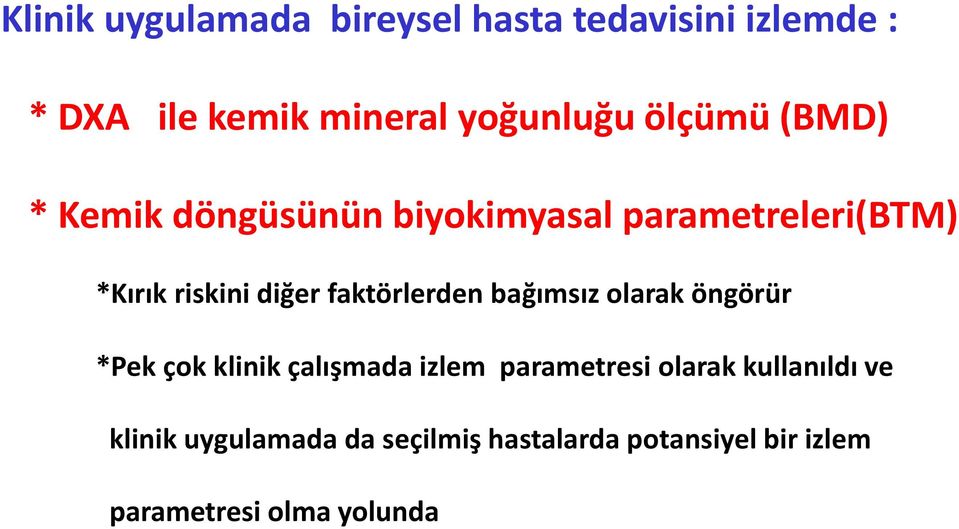 Klinik uygulamada bireysel hasta tedavisini izlemde :

* DXA ile kemik mineral yoğunluğu ölçümü (BMD)

* Kemik döngüsünün biyokimyasal parametreleri(BTM)

*Kırık riskini diğer faktörlerden bağımsız olarak öngörür

*Pek çok klinik çalışmada izlem parametresi olarak kullanıldı ve klinik uygulamada da seçilmiş hastalarda potansiyel bir izlem parametresi olma yolunda